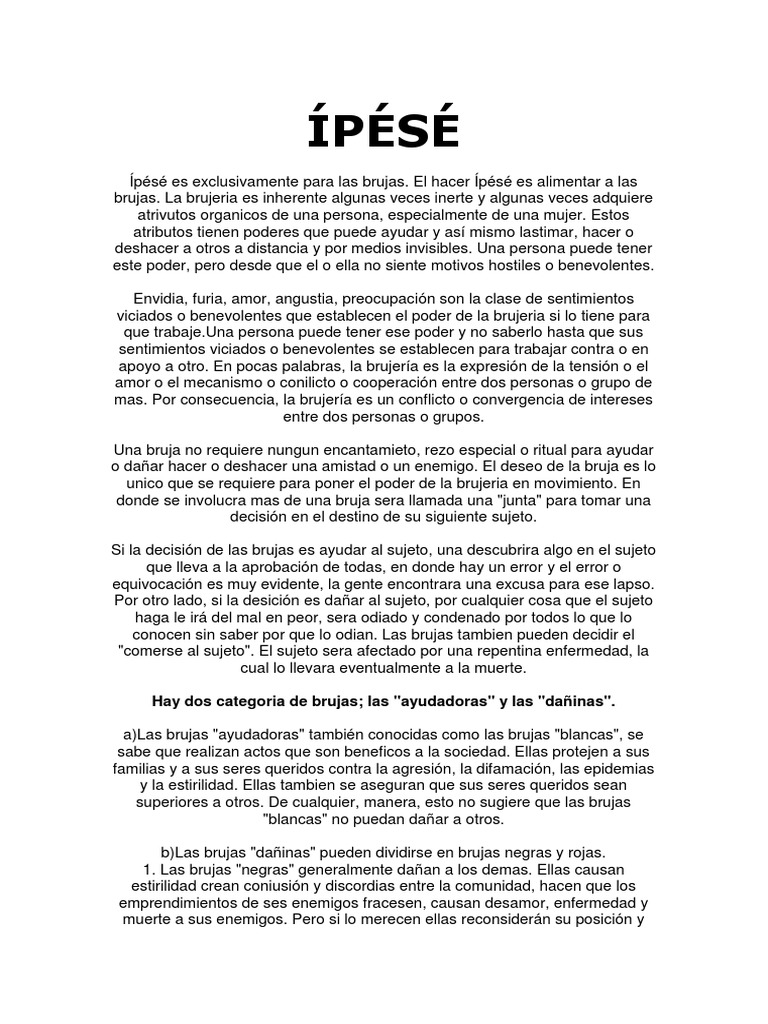 ÍPÉSÉ

Ípésé es exclusivamente para las brujas. El hacer Ípésé es alimentar a las brujas. La brujeria es inherente algunas veces inerte y algunas veces adquiere atrivutos organicos de una persona, especialmente de una mujer. Estos atributos tienen poderes que puede ayudar y así mismo lastimar, hacer o deshacer a otros a distancia y por medios invisibles. Una persona puede tener este poder, pero desde que el o ella no siente motivos hostiles o benevolentes.

Envidia, furia, amor, angustia, preocupación son la clase de sentimientos viciados o benevolentes que establecen el poder de la brujeria si lo tiene para que trabaje.Una persona puede tener ese poder y no saberlo hasta que sus sentimientos viciados o benevolentes se establecen para trabajar contra o en apoyo a otro. En pocas palabras, la brujería es la expresión de la tensión o el amor o el mecanismo o conilicto o cooperación entre dos personas o grupo de mas. Por consecuencia, la brujería es un conflicto o convergencia de intereses entre dos personas o grupos.

Una bruja no requiere nungun encantamieto, rezo especial o ritual para ayudar o dañar hacer o deshacer una amistad o un enemigo. El deseo de la bruja es lo unico que se requiere para poner el poder de la brujeria en movimiento. En donde se involucra mas de una bruja sera llamada una "junta" para tomar una decisión en el destino de su siguiente sujeto.

Si la decisión de las brujas es ayudar al sujeto, una descubrira algo en el sujeto que lleva a la aprobación de todas, en donde hay un error y el error o equivocación es muy evidente, la gente encontrara una excusa para ese lapso. Por otro lado, si la desición es dañar al sujeto, por cualquier cosa que el sujeto haga le irá del mal en peor, sera odiado y condenado por todos lo que lo conocen sin saber por que lo odian. Las brujas tambien pueden decidir el "comerse al sujeto". El sujeto sera afectado por una repentina enfermedad, la cual lo llevara eventualmente a la muerte.

Hay dos categoria de brujas; las "ayudadoras" y las "dañinas".

a)Las brujas "ayudadoras" también conocidas como las brujas "blancas", se sabe que realizan actos que son beneficos a la sociedad. Ellas protejen a sus familias y a sus seres queridos contra la agresión, la difamación, las epidemias y la estirilidad. Ellas tambien se aseguran que sus seres queridos sean superiores a otros. De cualquier, manera, esto no sugiere que las brujas "blancas" no puedan dañar a otros.

b)Las brujas "dañinas" pueden dividirse en brujas negras y rojas.
1. Las brujas "negras" generalmente dañan a los demas. Ellas causan estirilidad crean coniusión y discordias entre la comunidad, hacen que los emprendimientos de ses enemigos fracesen, causan desamor, enfermedad y muerte a sus enemigos. Pero si lo merecen ellas reconsiderán su posición y